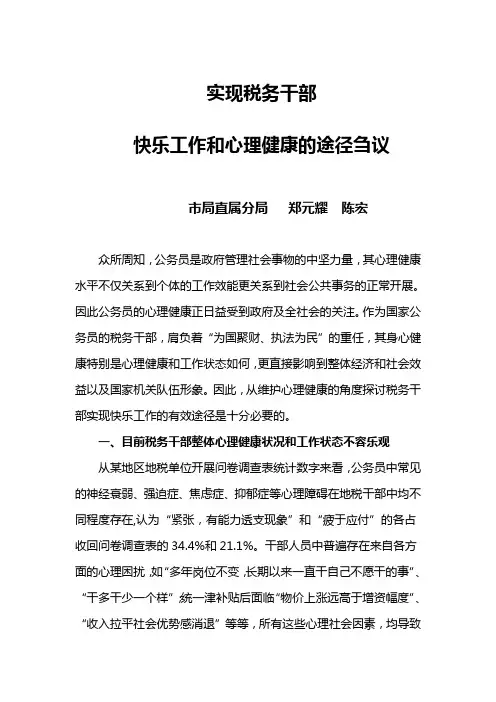 实现税务干部

快乐工作和心理健康的途径刍议

市局直属分局　郑元耀　陈宏

众所周知，公务员是政府管理社会事物的中坚力量，其心理健康水平不仅关系到个体的工作效能更关系到社会公共事务的正常开展。因此公务员的心理健康正日益受到政府及全社会的关注。作为国家公务员的税务干部，肩负着“为国聚财、执法为民”的重任，其身心健康特别是心理健康和工作状态如何，更直接影响到整体经济和社会效益以及国家机关队伍形象。因此，从维护心理健康的角度探讨税务干部实现快乐工作的有效途径是十分必要的。

一、目前税务干部整体心理健康状况和工作状态不容乐观

从某地区地税单位开展问卷调查表统计数字来看，公务员中常见的神经衰弱、强迫症、焦虑症、抑郁症等心理障碍在地税干部中均不同程度存在,认为“紧张，有能力透支现象”和“疲于应付”的各占收回问卷调查表的 34.4%和 21.1%。干部人员中普遍存在来自各方面的心理困扰,如“多年岗位不变,长期以来一直干自己不愿干的事”、“干多干少一个样”统一津补贴后面临“物价上涨远高于增资幅度”、“收入拉平社会优势感消退”等等，所有这些心理社会因素，均导致